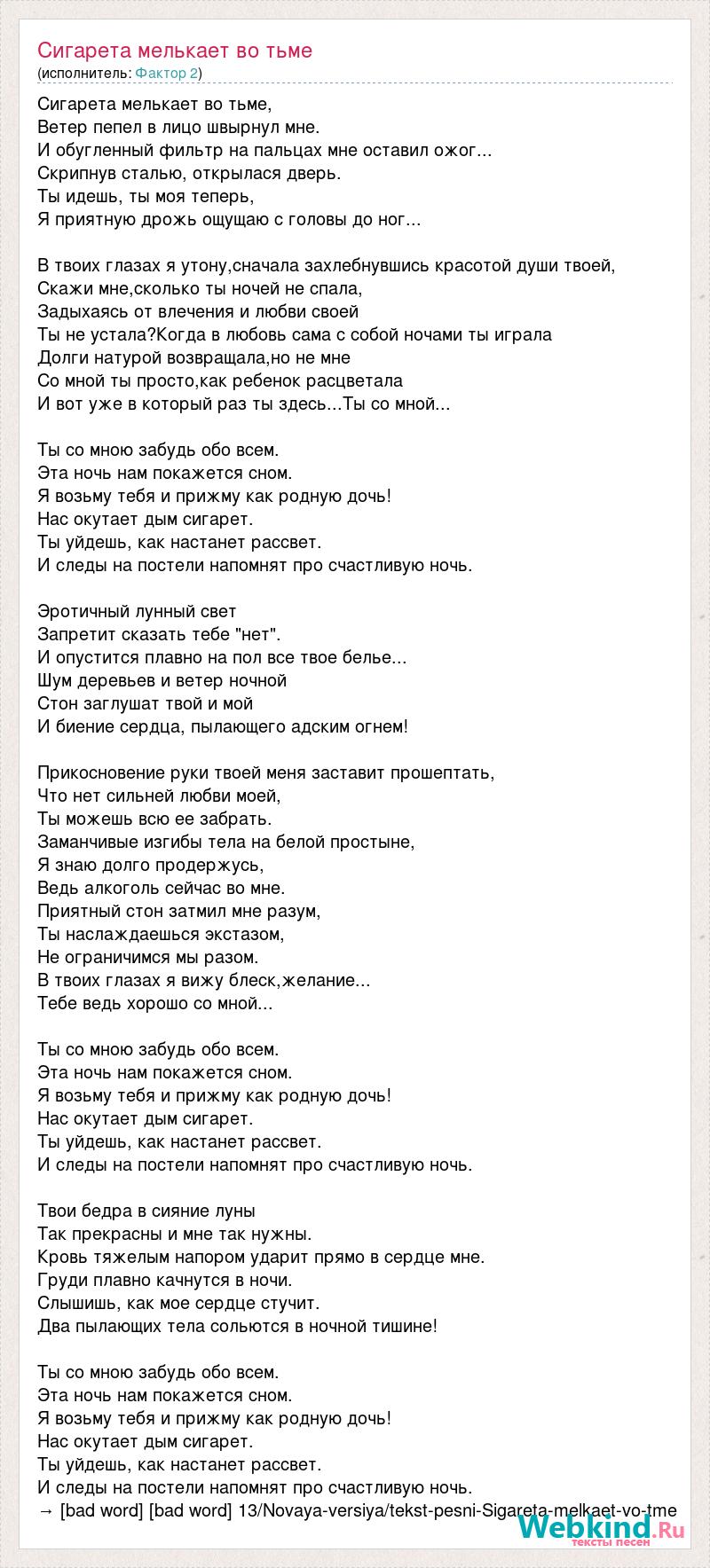 Сигарета мелькает во тьме
(исполнитель: Фактор 2)

Сигарета мелькает во тьме,
Ветер пепел в лицо швырнул мне.
И обугленный фильтр на пальцах мне оставил ожог...
Скрипнув сталью, открылася дверь.
Ты идешь, ты моя теперь,
Я приятную дрожь ощущаю с головы до ног...

В твоих глазах я утону,сначала захлебнувшись красотой души твоей,
Скажи мне,сколько ты ночей не спала,
Задыхаясь от влечения и любви своей
Ты не устала?Когда в любовь сама с собой ночами ты играла
Долги натурой возвращала,но не мне
Со мной ты просто,как ребенок расцветала
И вот уже в который раз ты здесь...Ты со мной...

Ты со мною забудь обо всем.
Эта ночь нам покажется сном.
Я возьму тебя и прижму как родную дочь!
Нас окутает дым сигарет.
Ты уйдешь, как настанет рассвет.
И следы на постели напомнят про счастливую ночь.

Эротичный лунный свет
Запретит сказать тебе "нет".
И опустится плавно на пол все твое белье...
Шум деревьев и ветер ночной
Стон заглушат твой и мой
И биение сердца, пылающего адским огнем!

Прикосновение руки твоей меня заставит прошептать,
Что нет сильней любви моей,
Ты можешь всю ее забрать.
Заманчивые изгибы тела на белой простыне,
Я знаю долго продержусь,
Ведь алкоголь сейчас во мне.
Приятный стон затмил мне разум,
Ты наслаждаешься экстазом,
Не ограничимся мы разом.
В твоих глазах я вижу блеск,желание...
Тебе ведь хорошо со мной...

Ты со мною забудь обо всем.
Эта ночь нам покажется сном.
Я возьму тебя и прижму как родную дочь!
Нас окутает дым сигарет.
Ты уйдешь, как настанет рассвет.
И следы на постели напомнят про счастливую ночь.

Твои бедра в сияние луны
Так прекрасны и мне так нужны.
Кровь тяжелым напором ударит прямо в сердце мне.
Груди плавно качнутся в ночи.
Слышишь, как мое сердце стучит.
Два пылающих тела сольются в ночной тишине!

Ты со мною забудь обо всем.
Эта ночь нам покажется сном.
Я возьму тебя и прижму как родную дочь!
Нас окутает дым сигарет.
Ты уйдешь, как настанет рассвет.
И следы на постели напомнят про счастливую ночь.
→ [bad word] [bad word] 13/Novaya-versiya/tekst-pesni-Sigareta-melkaet-vo-tme

Webkind.Ru
тексты песен